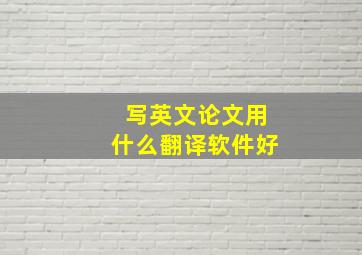 写英文论文用
什么翻译软件好